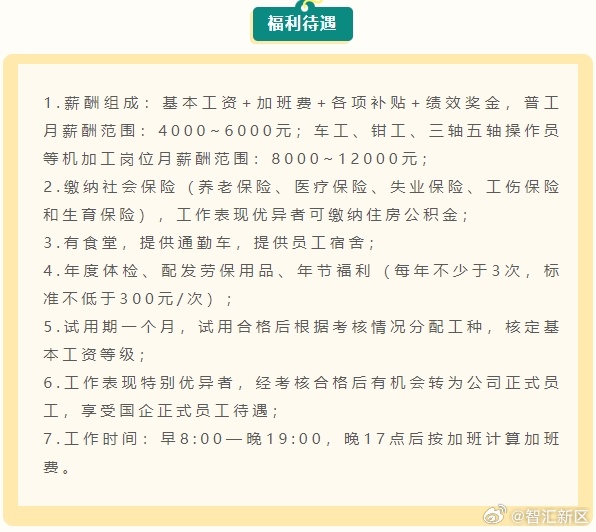 福利待遇

1.薪酬组成：基本工资+加班费+各项补贴+绩效奖金，普工月薪酬范围：4000~6000元；车工、钳工、三轴五轴操作员等机加工岗位月薪酬范围：8000~12000元；

2.缴纳社会保险（养老保险、医疗保险、失业保险、工伤保险和生育保险），工作表现优异者可缴纳住房公积金；

3.有食堂，提供通勤车，提供员工宿舍；

4.年度体检、配发劳保用品、年节福利（每年不少于3次，标准不低于300元/次）；

5.试用期一个月，试用合格后根据考核情况分配工种，核定基本工资等级；

6.工作表现特别优异者，经考核合格后有机会转为公司正式员工，享受国企正式员工待遇；

7.工作时间：早8:00—晚19:00，晚17点后按加班计算加班费。

@智汇新区